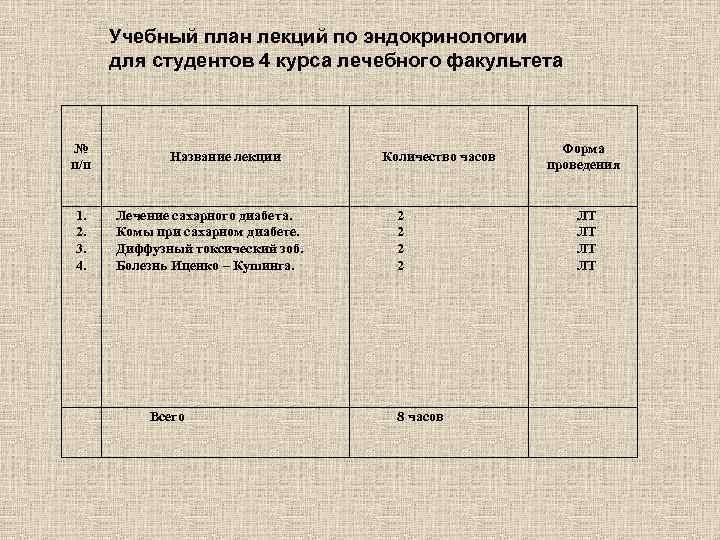 Учебный план лекций по эндокринологии для студентов 4 курса лечебного факультета

| № п/п | Название лекции | Количество часов | Форма проведения |
|---|---|---|---|
| 1. | Лечение сахарного диабета. | 2 | ЛТ |
| 2. | Комы при сахарном диабете. | 2 | ЛТ |
| 3. | Диффузный токсический зоб. | 2 | ЛТ |
| 4. | Болезнь Иценко – Кушинга. | 2 | ЛТ |
| | Всего | 8 часов | |